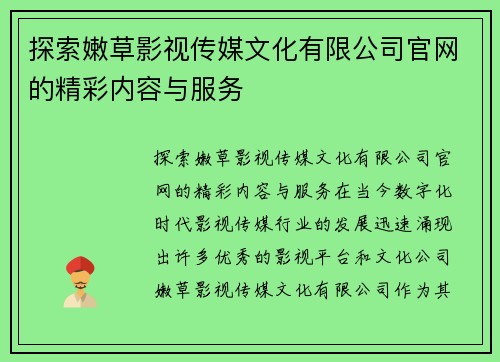 探索嫩草影视传媒文化有限公司官网的精彩内容与服务

探索嫩草影视传媒文化有限公司官网的精彩内容与服务在当今数字化时代影视传媒行业的发展迅速涌现出许多优秀的影视平台和文化公司嫩草影视传媒文化有限公司作为其